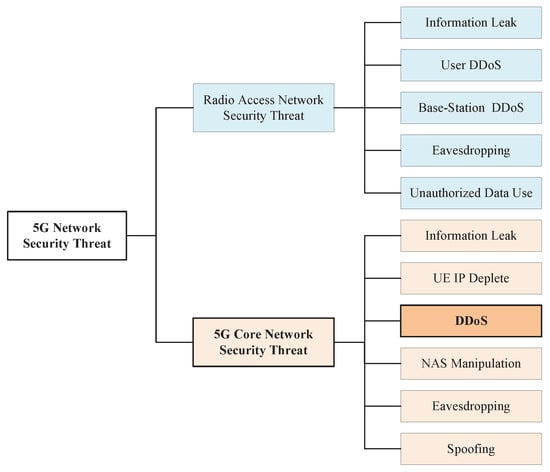 5G Network Security Threat

Radio Access Network Security Threat

Information Leak

User DDoS

Base-Station DDoS

Eavesdropping

Unauthorized Data Use

5G Core Network Security Threat

Information Leak

UE IP Deplete

DDoS

NAS Manipulation

Eavesdropping

Spoofing